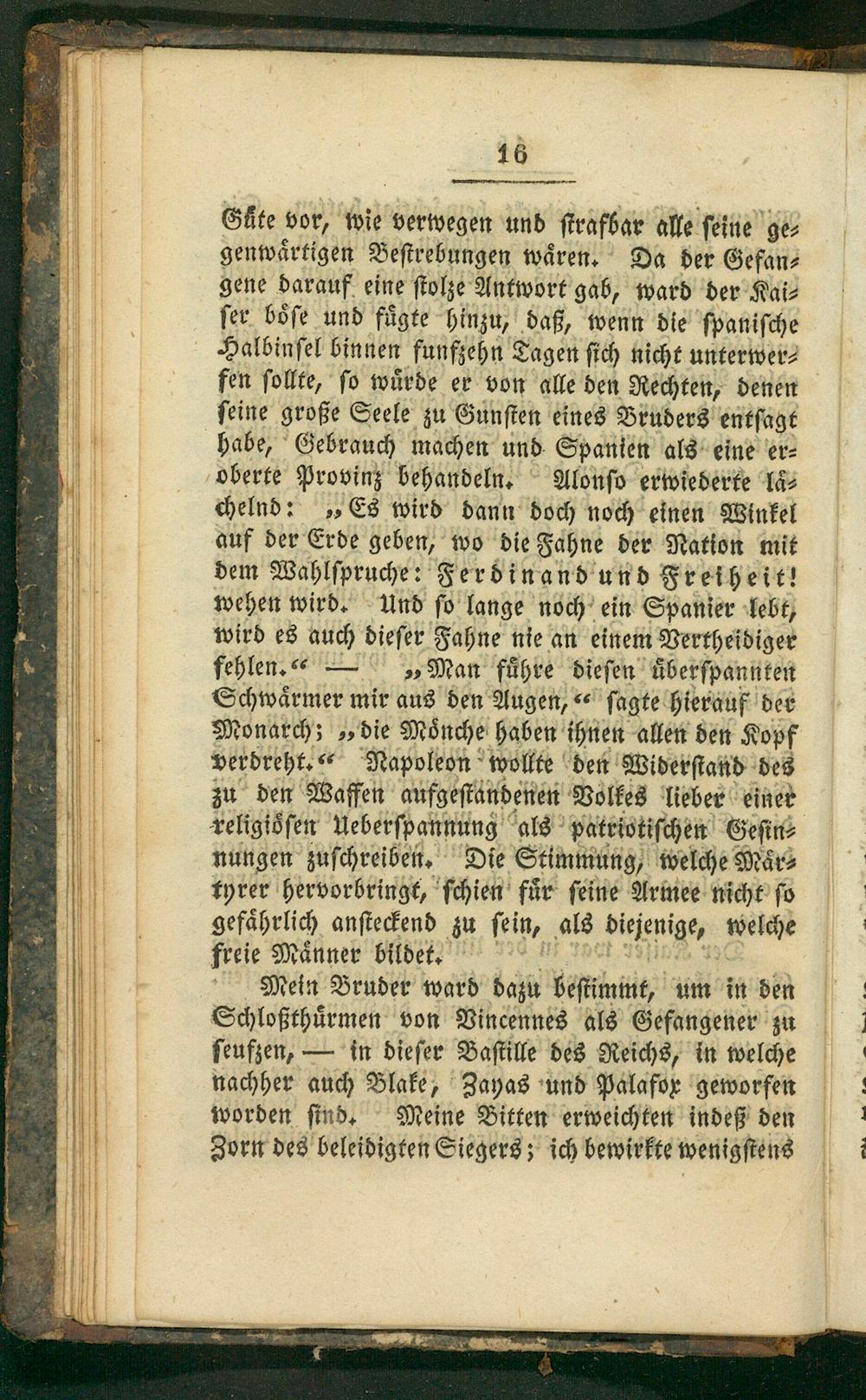 16

Güte vor, wie verwegen und strafbar alle seine gegenwärtigen Bestrebungen wären. Da der Gefangene darauf eine stolze Antwort gab, ward der Kaiser böse und fügte hinzu, daß, wenn die spanische Halbinsel binnen funfzehn Tagen sich nicht unterwerfen sollte, so würde er von alle den Rechten, denen seine große Seele zu Gunsten eines Bruders entsagt habe, Gebrauch machen und Spanien als eine eroberte Provinz behandeln. Alonso erwiederte lächelnd: „Es wird dann doch noch einen Winkel auf der Erde geben, wo die Fahne der Nation mit dem Wahlspruche: Ferdinand und Freiheit! wehen wird. Und so lange noch ein Spanier lebt, wird es auch dieser Fahne nie an einem Vertheidiger fehlen.“ — „Man führe diesen überspannten Schwärmer mir aus den Augen,“ sagte hierauf der Monarch; „die Mönche haben ihnen allen den Kopf verdreht.“ Napoleon wollte den Widerstand des zu den Waffen aufgestandenen Volkes lieber einer religiösen Ueberspannung als patriotischen Gesinnungen zuschreiben. Die Stimmung, welche Märtyrer hervorbringt, schien für seine Armee nicht so gefährlich ansteckend zu sein, als diejenige, welche freie Männer bildet.

Mein Bruder ward dazu bestimmt, um in den Schloßthürmen von Vincennes als Gefangener zu seufzen, — in dieser Bastille des Reichs, in welche nachher auch Blake, Zayas und Palafox geworfen worden sind. Meine Bitten erweichten indeß den Zorn des beleidigten Siegers; ich bewirkte wenigstens